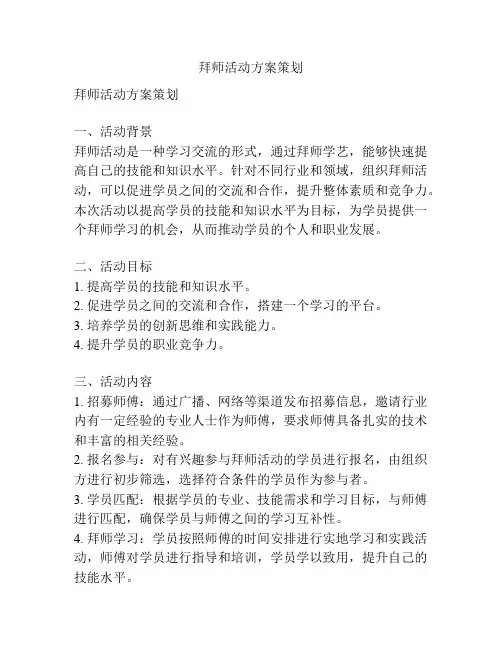 拜师活动方案策划

拜师活动方案策划

一、活动背景
拜师活动是一种学习交流的形式，通过拜师学艺，能够快速提高自己的技能和知识水平。针对不同行业和领域，组织拜师活动，可以促进学员之间的交流和合作，提升整体素质和竞争力。本次活动以提高学员的技能和知识水平为目标，为学员提供一个拜师学习的机会，从而推动学员的个人和职业发展。

二、活动目标
1. 提高学员的技能和知识水平。
2. 促进学员之间的交流和合作，搭建一个学习的平台。
3. 培养学员的创新思维和实践能力。
4. 提升学员的职业竞争力。

三、活动内容
1. 招募师傅：通过广播、网络等渠道发布招募信息，邀请行业内有一定经验的专业人士作为师傅，要求师傅具备扎实的技术和丰富的相关经验。
2. 报名参与：对有兴趣参与拜师活动的学员进行报名，由组织方进行初步筛选，选择符合条件的学员作为参与者。
3. 学员匹配：根据学员的专业、技能需求和学习目标，与师傅进行匹配，确保学员与师傅之间的学习互补性。
4. 拜师学习：学员按照师傅的时间安排进行实地学习和实践活动，师傅对学员进行指导和培训，学员学以致用，提升自己的技能水平。